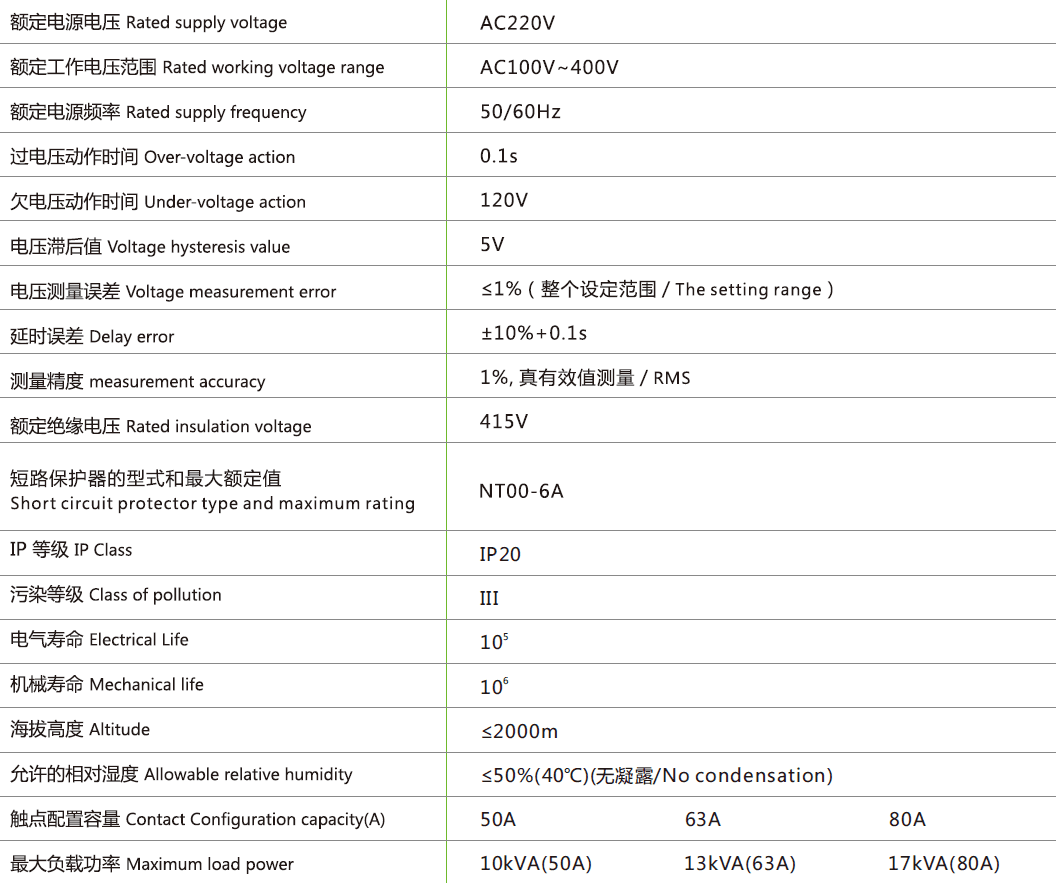 | | | | |
|---|---|---|---|
| 额定电源电压 Rated supply voltage | AC220V | | |
| 额定工作电压范围 Rated working voltage range | AC100V~400V | | |
| 额定电源频率 Rated supply frequency | 50/60Hz | | |
| 过电压动作时间 Over-voltage action | 0.1s | | |
| 欠电压动作时间 Under-voltage action | 120V | | |
| 电压滞后值 Voltage hysteresis value | 5V | | |
| 电压测量误差 Voltage measurement error | ≤1%（整个设定范围 / The setting range） | | |
| 延时误差 Delay error | ±10%+0.1s | | |
| 测量精度 measurement accuracy | 1%, 真有效值测量 / RMS | | |
| 额定绝缘电压 Rated insulation voltage | 415V | | |
| 短路保护器的型式和最大额定值 Short circuit protector type and maximum rating | NT00-6A | | |
| IP 等级 IP Class | IP20 | | |
| 污染等级 Class of pollution | III | | |
| 电气寿命 Electrical Life | $10^5$ | | |
| 机械寿命 Mechanical life | $10^6$ | | |
| 海拔高度 Altitude | ≤2000m | | |
| 允许的相对湿度 Allowable relative humidity | ≤50%(40℃)(无凝露/No condensation) | | |
| 触点配置容量 Contact Configuration capacity(A) | 50A | 63A | 80A |
| 最大负载功率 Maximum load power | 10kVA(50A) | 13kVA(63A) | 17kVA(80A) |